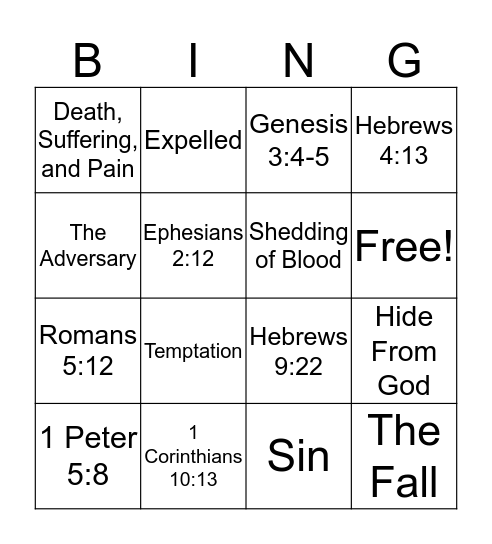 | B | I | N | G |
|---|---|---|---|
| Death, Suffering, and Pain | Expelled | Genesis 3:4-5 | Hebrews 4:13 |
| The Adversary | Ephesians 2:12 | Shedding of Blood | Free! |
| Romans 5:12 | Temptation | Hebrews 9:22 | Hide From God |
| 1 Peter 5:8 | 1 Corinthians 10:13 | Sin | The Fall |